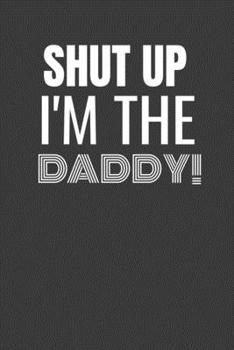 SHUT UP
I'M THE
DADDY!